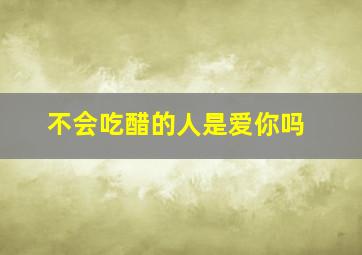 不会吃醋的人是爱你吗